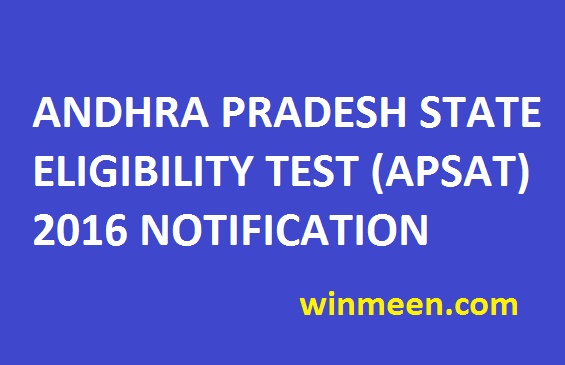 ANDHRA PRADESH STATE ELIGIBILITY TEST (APSAT) 2016 NOTIFICATION

winmeen.com